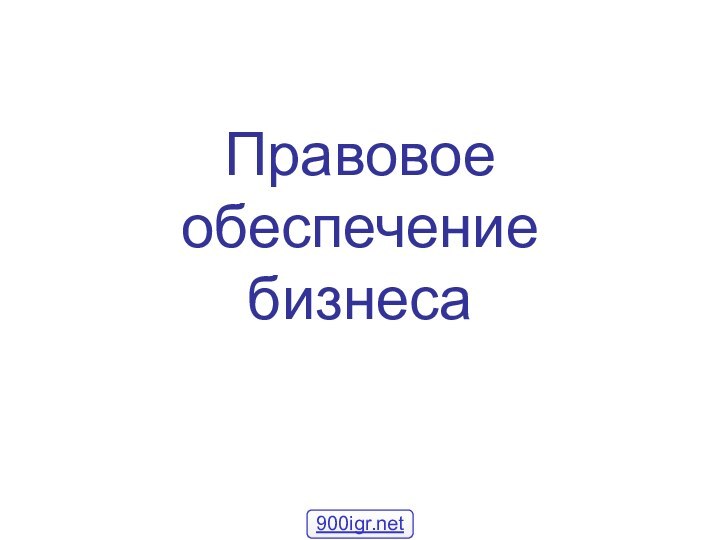 Правовое обеспечение бизнеса

900igr.net